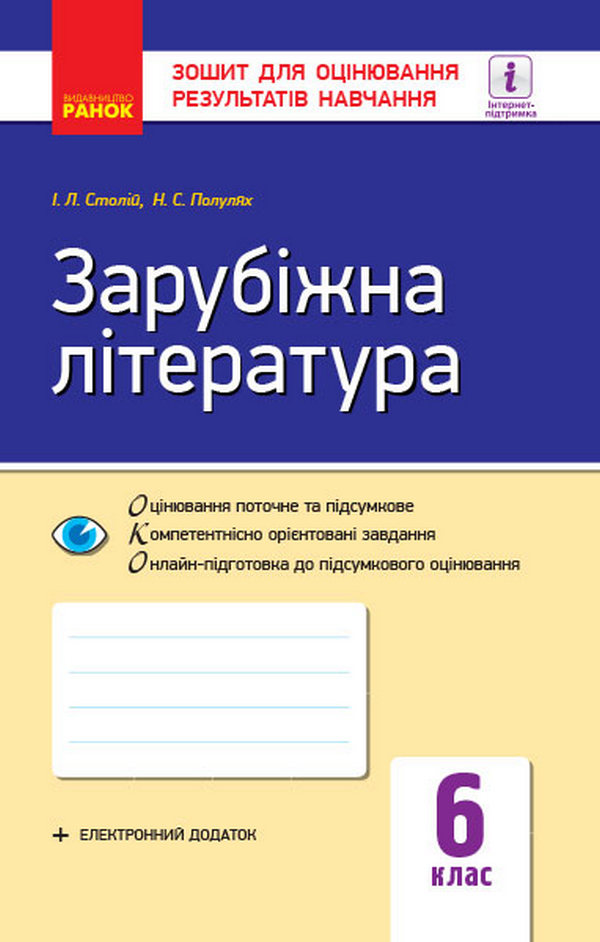 ВИДАВНИЦТВО
РАНОК

ЗОШИТ ДЛЯ ОЦІНЮВАННЯ РЕЗУЛЬТАТІВ НАВЧАННЯ

i
Інтернет-підтримка

І. Л. Столій, Н. С. Полулях

Зарубіжна література

Оцінювання поточне та підсумкове
Компетентнісно орієнтовані завдання
Онлайн-підготовка до підсумкового оцінювання

+ ЕЛЕКТРОННИЙ ДОДАТОК

6
клас